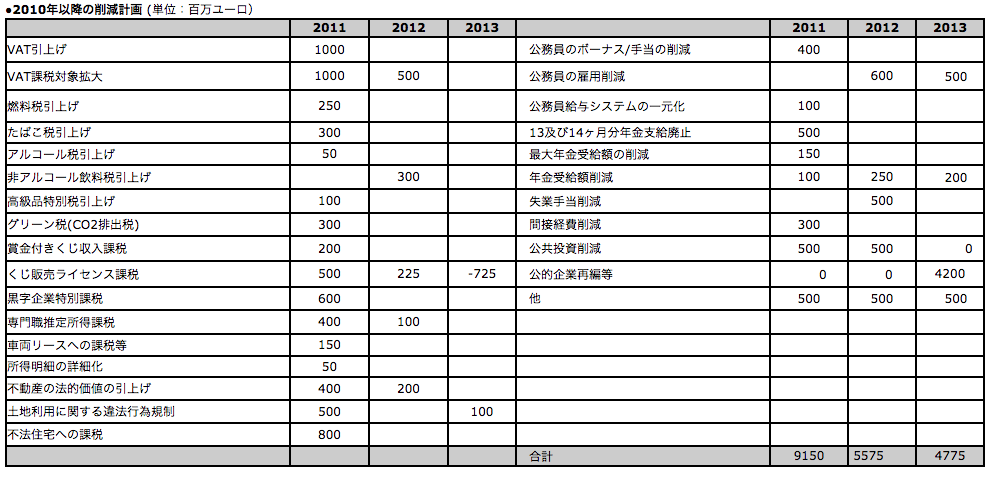 ●2010年以降の削減計画 (単位：百万ユーロ)

|  | 2011 | 2012 | 2013 |  | 2011 | 2012 | 2013 |
|---|---|---|---|---|---|---|---|
| VAT引上げ | 1000 |  |  | 公務員のボーナス/手当の削減 | 400 |  |  |
| VAT課税対象拡大 | 1000 | 500 |  | 公務員の雇用削減 |  | 600 | 500 |
| 燃料税引上げ | 250 |  |  | 公務員給与システムの一元化 | 100 |  |  |
| たばこ税引上げ | 300 |  |  | 13及び14ヶ月分年金支給廃止 | 500 |  |  |
| アルコール税引上げ | 50 |  |  | 最大年金受給額の削減 | 150 |  |  |
| 非アルコール飲料税引上げ |  | 300 |  | 年金受給額削減 | 100 | 250 | 200 |
| 高級品特別税引上げ | 100 |  |  | 失業手当削減 |  | 500 |  |
| グリーン税(CO2排出税) | 300 |  |  | 間接経費削減 | 300 |  |  |
| 賞金付きくじ収入課税 | 200 |  |  | 公共投資削減 | 500 | 500 | 0 |
| くじ販売ライセンス課税 | 500 | 225 | -725 | 公的企業再編等 | 0 | 0 | 4200 |
| 黒字企業特別課税 | 600 |  |  | 他 | 500 | 500 | 500 |
| 専門職推定所得課税 | 400 | 100 |  |  |  |  |  |
| 車両リースへの課税等 | 150 |  |  |  |  |  |  |
| 所得明細の詳細化 | 50 |  |  |  |  |  |  |
| 不動産の法的価値の引上げ | 400 | 200 |  |  |  |  |  |
| 土地利用に関する違法行為規制 | 500 |  | 100 |  |  |  |  |
| 不法住宅への課税 | 800 |  |  |  |  |  |  |
|  |  |  |  | 合計 | 9150 | 5575 | 4775 |